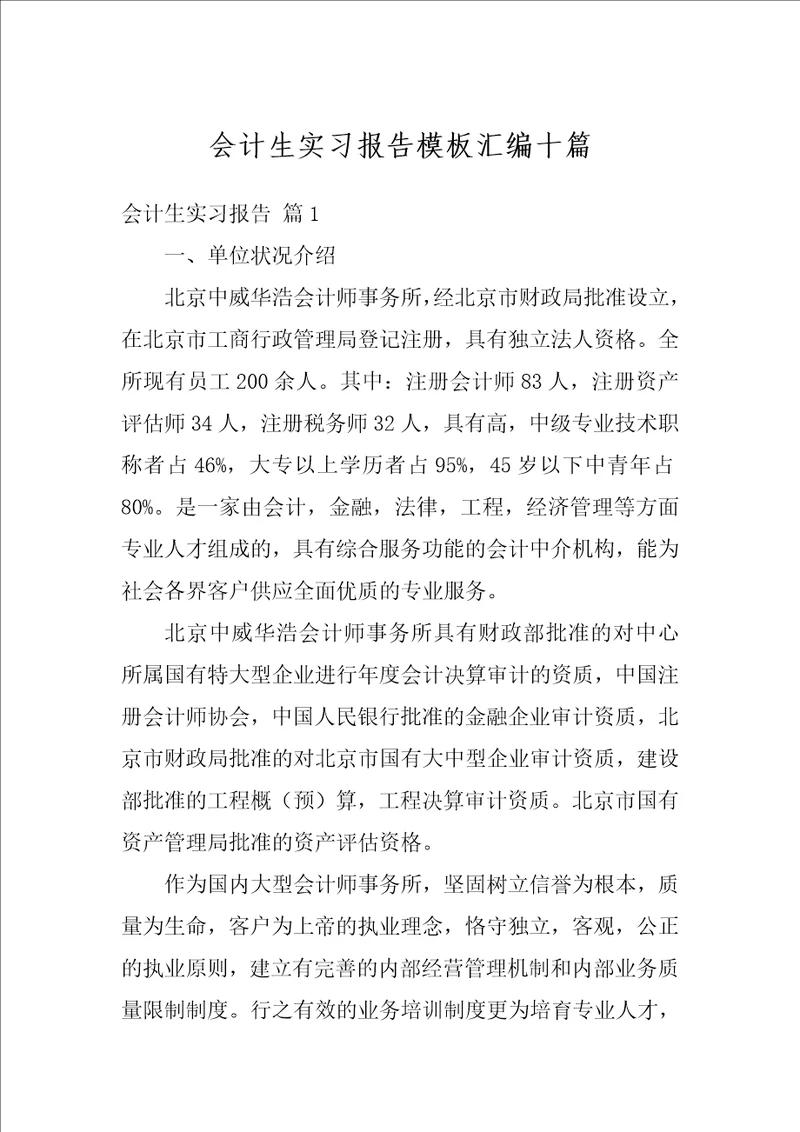 会计生实习报告模板汇编十篇

会计生实习报告 篇1

一、单位状况介绍

北京中威华浩会计师事务所，经北京市财政局批准设立，在北京市工商行政管理局登记注册，具有独立法人资格。全所现有员工200余人。其中：注册会计师83人，注册资产评估师34人，注册税务师32人，具有高，中级专业技术职称者占46%，大专以上学历者占95%，45岁以下中青年占80%。是一家由会计，金融，法律，工程，经济管理等方面专业人才组成的，具有综合服务功能的会计中介机构，能为社会各界客户供应全面优质的专业服务。

北京中威华浩会计师事务所具有财政部批准的对中心所属国有特大型企业进行年度会计决算审计的资质，中国注册会计师协会，中国人民银行批准的金融企业审计资质，北京市财政局批准的对北京市国有大中型企业审计资质，建设部批准的工程概（预）算，工程决算审计资质。北京市国有资产管理局批准的资产评估资格。

作为国内大型会计师事务所，坚固树立信誉为根本，质量为生命，客户为上帝的执业理念，恪守独立，客观，公正的执业原则，建立有完善的内部经营管理机制和内部业务质量限制制度。行之有效的业务培训制度更为培育专业人才，